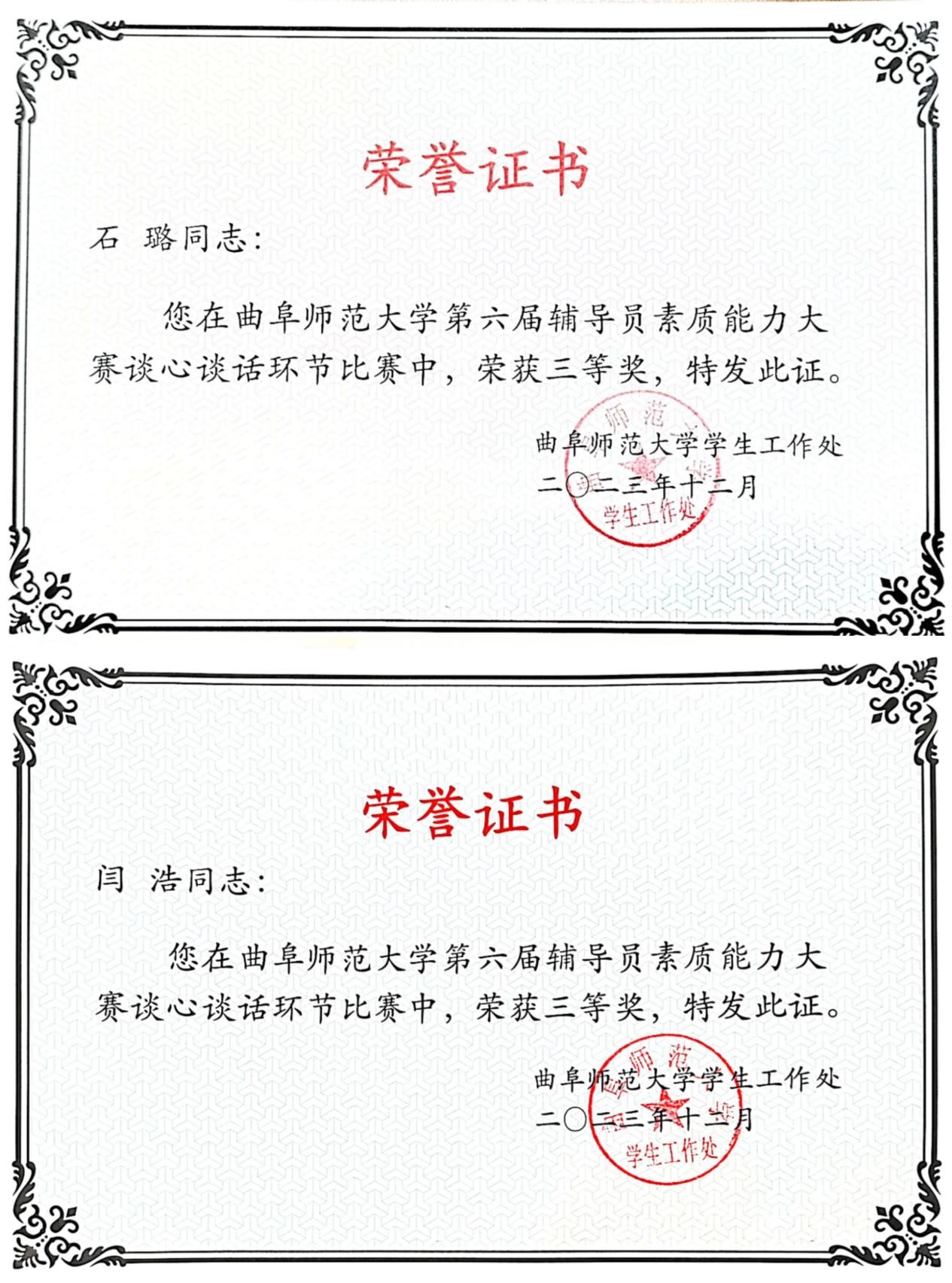 荣誉证书

石 璐同志：

您在曲阜师范大学第六届辅导员素质能力大赛谈心谈话环节比赛中，荣获三等奖，特发此证。

曲阜师范大学学生工作处
二〇二三年十二月

师范 学生工作处

荣誉证书

闫 浩同志：

您在曲阜师范大学第六届辅导员素质能力大赛谈心谈话环节比赛中，荣获三等奖，特发此证。

曲阜师范大学学生工作处
二〇二三年十二月

师范 学生工作处